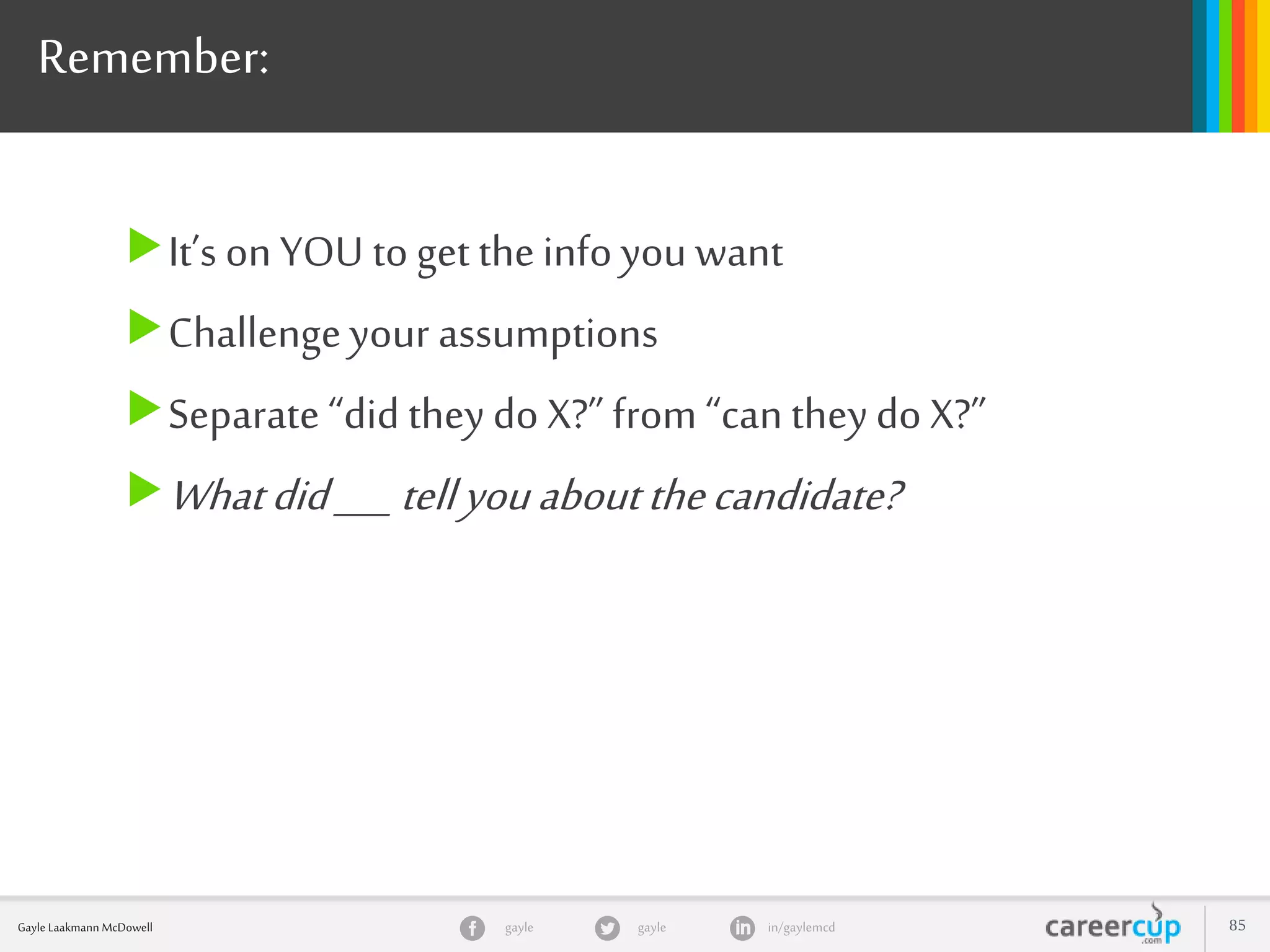 Remember:

It's on YOU to get the info you want

Challenge your assumptions

Separate "did they do X?" from "can they do X?"

What did ___ tell you about the candidate?

Gayle Laakmann McDowell

gayle

gayle

in/gaylemcd

careercup .com

85